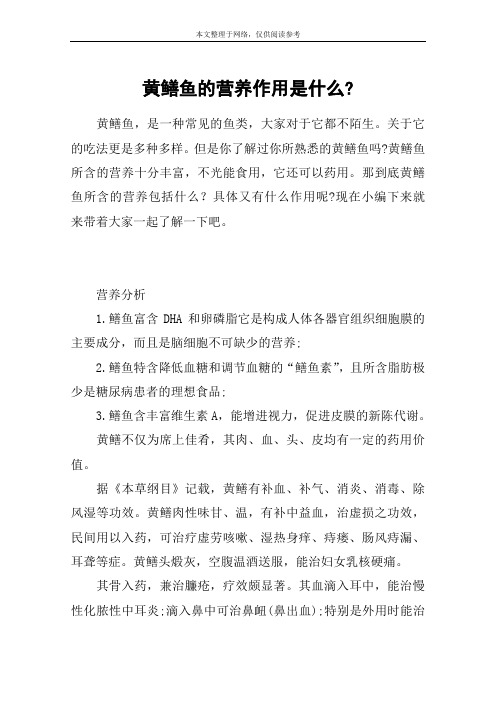 本文整理于网络，仅供阅读参考

黄鳝鱼的营养作用是什么?

黄鳝鱼，是一种常见的鱼类，大家对于它都不陌生。关于它的吃法更是多种多样。但是你了解过你所熟悉的黄鳝鱼吗?黄鳝鱼所含的营养十分丰富，不光能食用，它还可以药用。那到底黄鳝鱼所含的营养包括什么？具体又有什么作用呢?现在小编下来就来带着大家一起了解一下吧。

营养分析

1.鳝鱼富含 DHA 和卵磷脂它是构成人体各器官组织细胞膜的主要成分，而且是脑细胞不可缺少的营养;

2.鳝鱼特含降低血糖和调节血糖的“鳝鱼素”，且所含脂肪极少是糖尿病患者的理想食品;

3.鳝鱼含丰富维生素 A，能增进视力，促进皮膜的新陈代谢。

黄鳝不仅为席上佳肴，其肉、血、头、皮均有一定的药用价值。

据《本草纲目》记载，黄鳝有补血、补气、消炎、消毒、除风湿等功效。黄鳝肉性味甘、温，有补中益血，治虚损之功效，民间用以入药，可治疗虚劳咳嗽、湿热身痒、痔瘘、肠风痔漏、耳聋等症。黄鳝头煅灰，空腹温酒送服，能治妇女乳核硬痛。

其骨入药，兼治臁疮，疗效颇显著。其血滴入耳中，能治慢性化脓性中耳炎;滴入鼻中可治鼻衄(鼻出血);特别是外用时能治